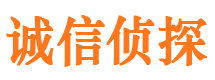 诚信侦探